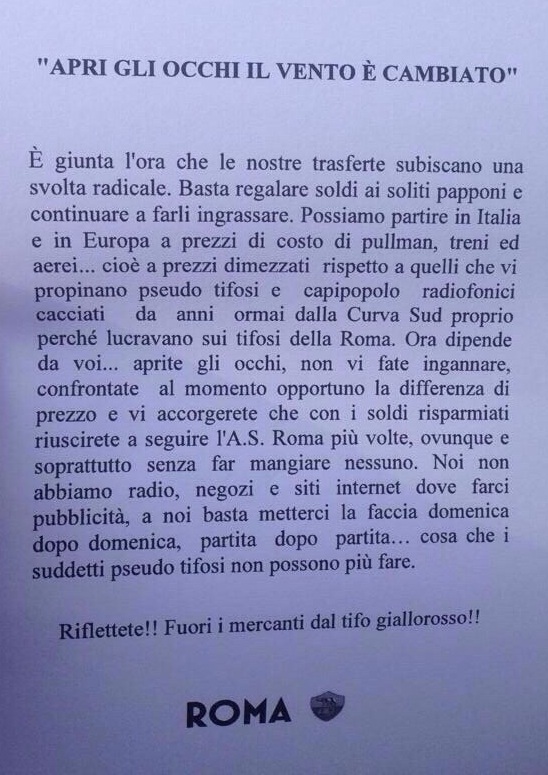 "APRI GLI OCCHI IL VENTO È CAMBIATO"

È giunta l'ora che le nostre trasferte subiscano una svolta radicale. Basta regalare soldi ai soliti papponi e continuare a farli ingrassare. Possiamo partire in Italia e in Europa a prezzi di costo di pullman, treni ed aerei... cioè a prezzi dimezzati rispetto a quelli che vi propinano pseudo tifosi e capipopolo radiofonici cacciati da anni ormai dalla Curva Sud proprio perché lucravano sui tifosi della Roma. Ora dipende da voi... aprite gli occhi, non vi fate ingannare, confrontate al momento opportuno la differenza di prezzo e vi accorgerete che con i soldi risparmiati riuscirete a seguire l'A.S. Roma più volte, ovunque e soprattutto senza far mangiare nessuno. Noi non abbiamo radio, negozi e siti internet dove farci pubblicità, a noi basta metterci la faccia domenica dopo domenica, partita dopo partita... cosa che i suddetti pseudo tifosi non possono più fare.

Riflettete!! Fuori i mercanti dal tifo giallorosso!!

ROMA